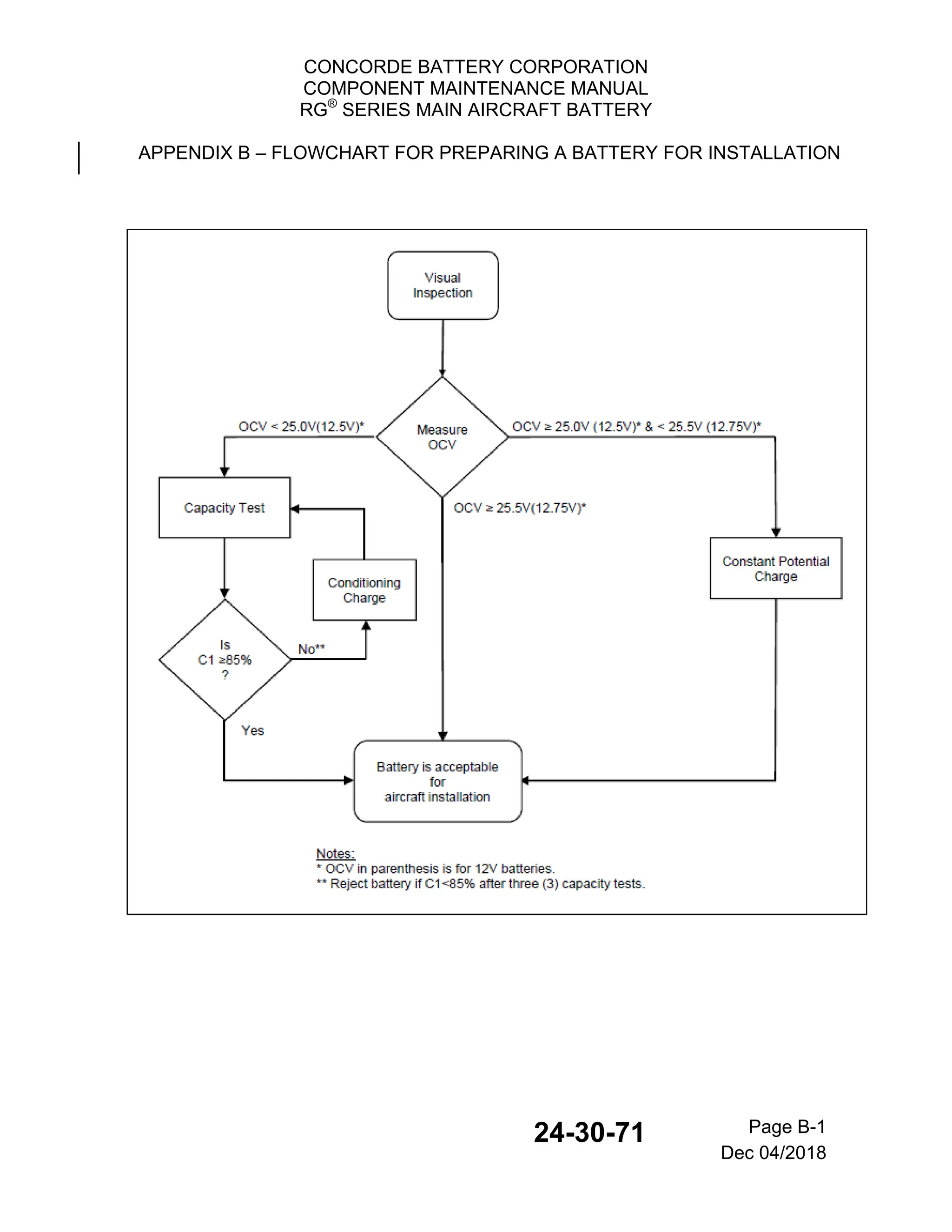 CONCORDE BATTERY CORPORATION
COMPONENT MAINTENANCE MANUAL
RG® SERIES MAIN AIRCRAFT BATTERY

APPENDIX B – FLOWCHART FOR PREPARING A BATTERY FOR INSTALLATION

Visual Inspection

Measure OCV

OCV < 25.0V(12.5V)*

OCV ≥ 25.0V (12.5V)* & < 25.5V (12.75V)*

OCV ≥ 25.5V(12.75V)*

Capacity Test

Conditioning Charge

Constant Potential Charge

Is C1 ≥85% ?

No**

Yes

Battery is acceptable for aircraft installation

Notes:
* OCV in parenthesis is for 12V batteries.
** Reject battery if C1<85% after three (3) capacity tests.

24-30-71

Page B-1
Dec 04/2018